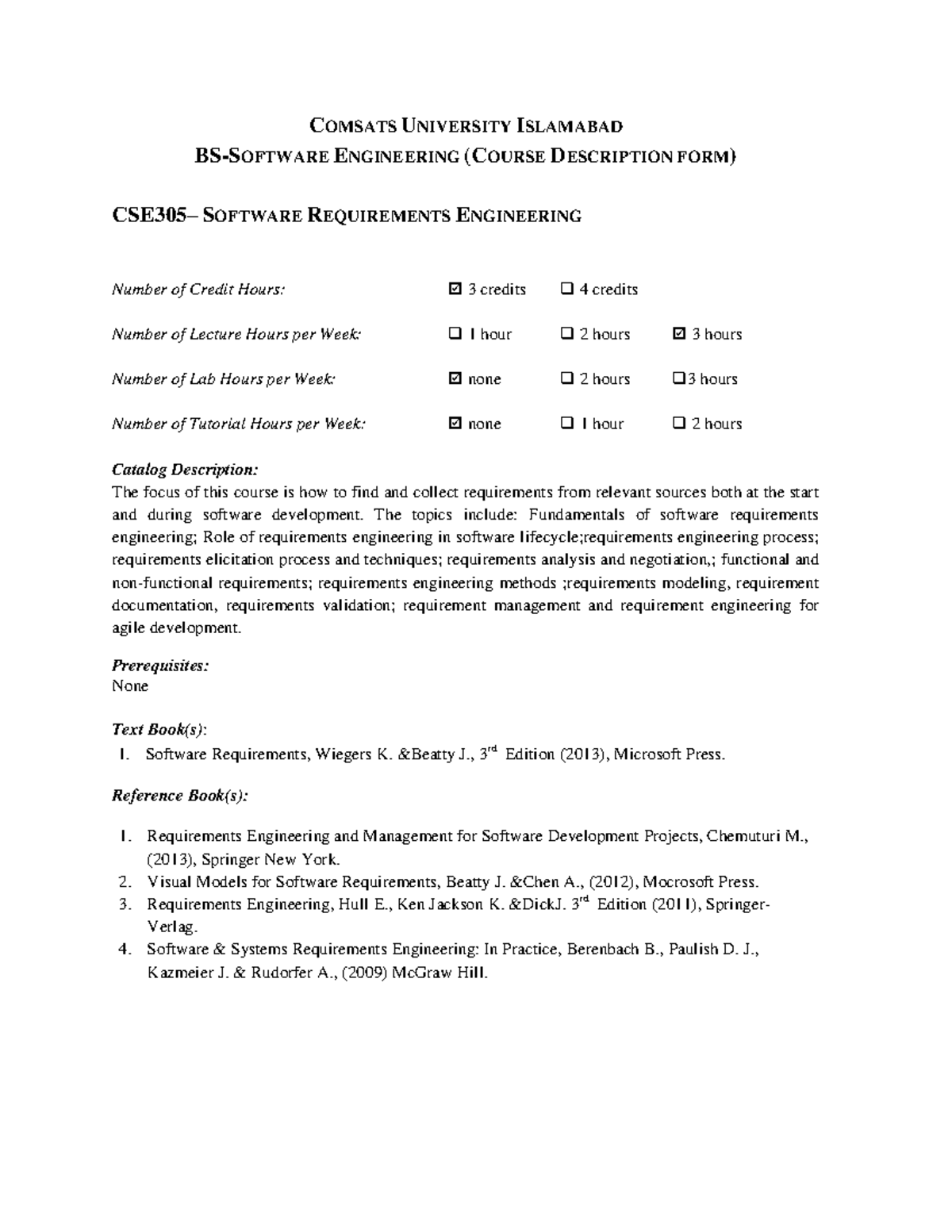 COMSATS UNIVERSITY ISLAMABAD
BS-SOFTWARE ENGINEERING (COURSE DESCRIPTION FORM)

CSE305– SOFTWARE REQUIREMENTS ENGINEERING

Number of Credit Hours: ☑ 3 credits ☐ 4 credits

Number of Lecture Hours per Week: ☐ 1 hour ☐ 2 hours ☑ 3 hours

Number of Lab Hours per Week: ☑ none ☐ 2 hours ☐3 hours

Number of Tutorial Hours per Week: ☑ none ☐ 1 hour ☐ 2 hours

Catalog Description:
The focus of this course is how to find and collect requirements from relevant sources both at the start and during software development. The topics include: Fundamentals of software requirements engineering; Role of requirements engineering in software lifecycle;requirements engineering process; requirements elicitation process and techniques; requirements analysis and negotiation,; functional and non-functional requirements; requirements engineering methods ;requirements modeling, requirement documentation, requirements validation; requirement management and requirement engineering for agile development.

Prerequisites:
None

Text Book(s):
1. Software Requirements, Wiegers K. &Beatty J., 3$^{rd}$ Edition (2013), Microsoft Press.

Reference Book(s):

1. Requirements Engineering and Management for Software Development Projects, Chemuturi M., (2013), Springer New York.
2. Visual Models for Software Requirements, Beatty J. &Chen A., (2012), Mocrosoft Press.
3. Requirements Engineering, Hull E., Ken Jackson K. &DickJ. 3$^{rd}$ Edition (2011), Springer-Verlag.
4. Software & Systems Requirements Engineering: In Practice, Berenbach B., Paulish D. J., Kazmeier J. & Rudorfer A., (2009) McGraw Hill.